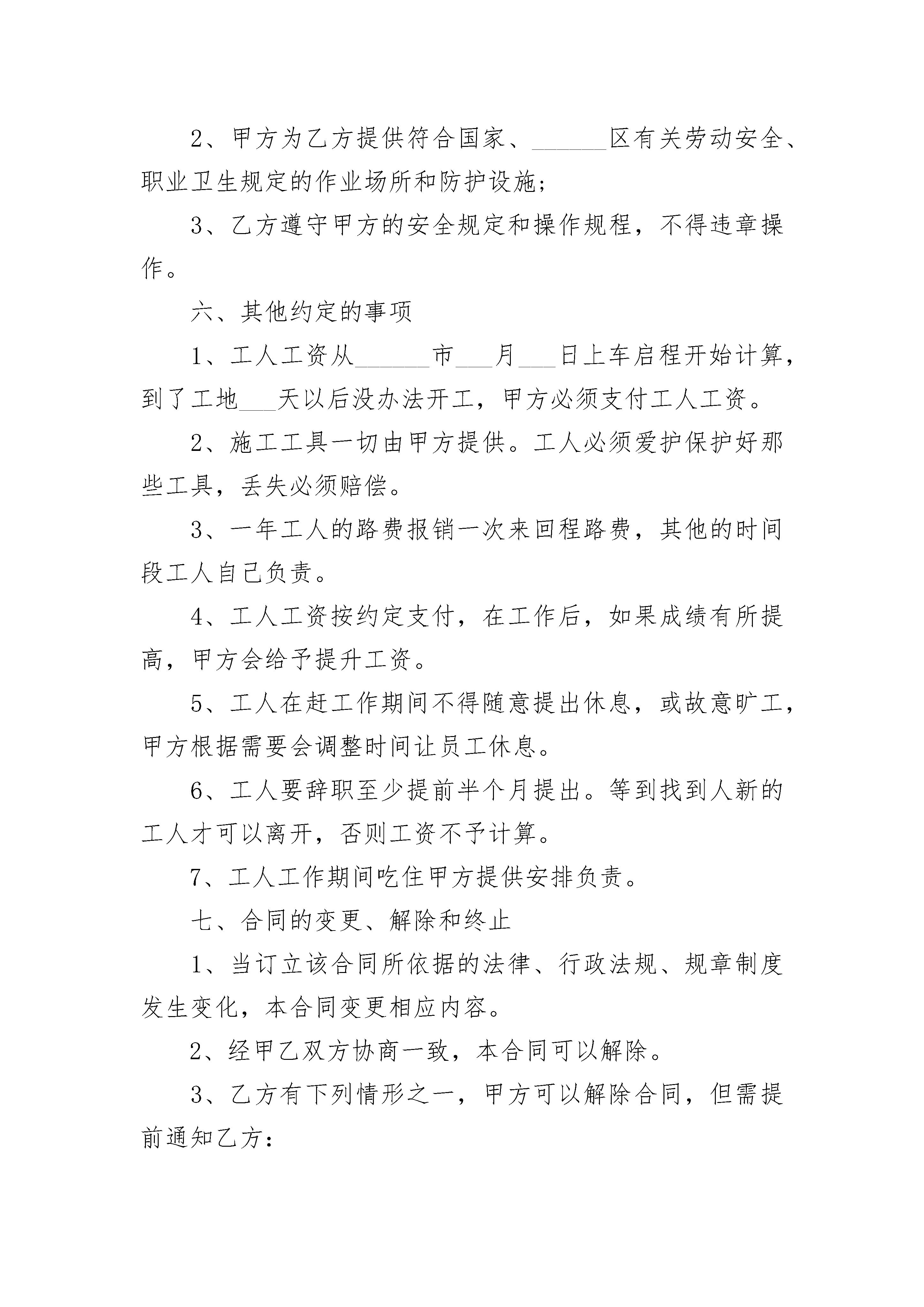 2、甲方为乙方提供符合国家、______区有关劳动安全、职业卫生规定的作业场所和防护设施;

3、乙方遵守甲方的安全规定和操作规程，不得违章操作。

六、其他约定的事项

1、工人工资从______市___月___日上车启程开始计算，到了工地___天以后没办法开工，甲方必须支付工人工资。

2、施工工具一切由甲方提供。工人必须爱护保护好那些工具，丢失必须赔偿。

3、一年工人的路费报销一次来回程路费，其他的时间段工人自己负责。

4、工人工资按约定支付，在工作后，如果成绩有所提高，甲方会给予提升工资。

5、工人在赶工作期间不得随意提出休息，或故意旷工，甲方根据需要会调整时间让员工休息。

6、工人要辞职至少提前半个月提出。等到找到人新的工人才可以离开，否则工资不予计算。

7、工人工作期间吃住甲方提供安排负责。

七、合同的变更、解除和终止

1、当订立该合同所依据的法律、行政法规、规章制度发生变化，本合同变更相应内容。

2、经甲乙双方协商一致，本合同可以解除。

3、乙方有下列情形之一，甲方可以解除合同，但需提前通知乙方: